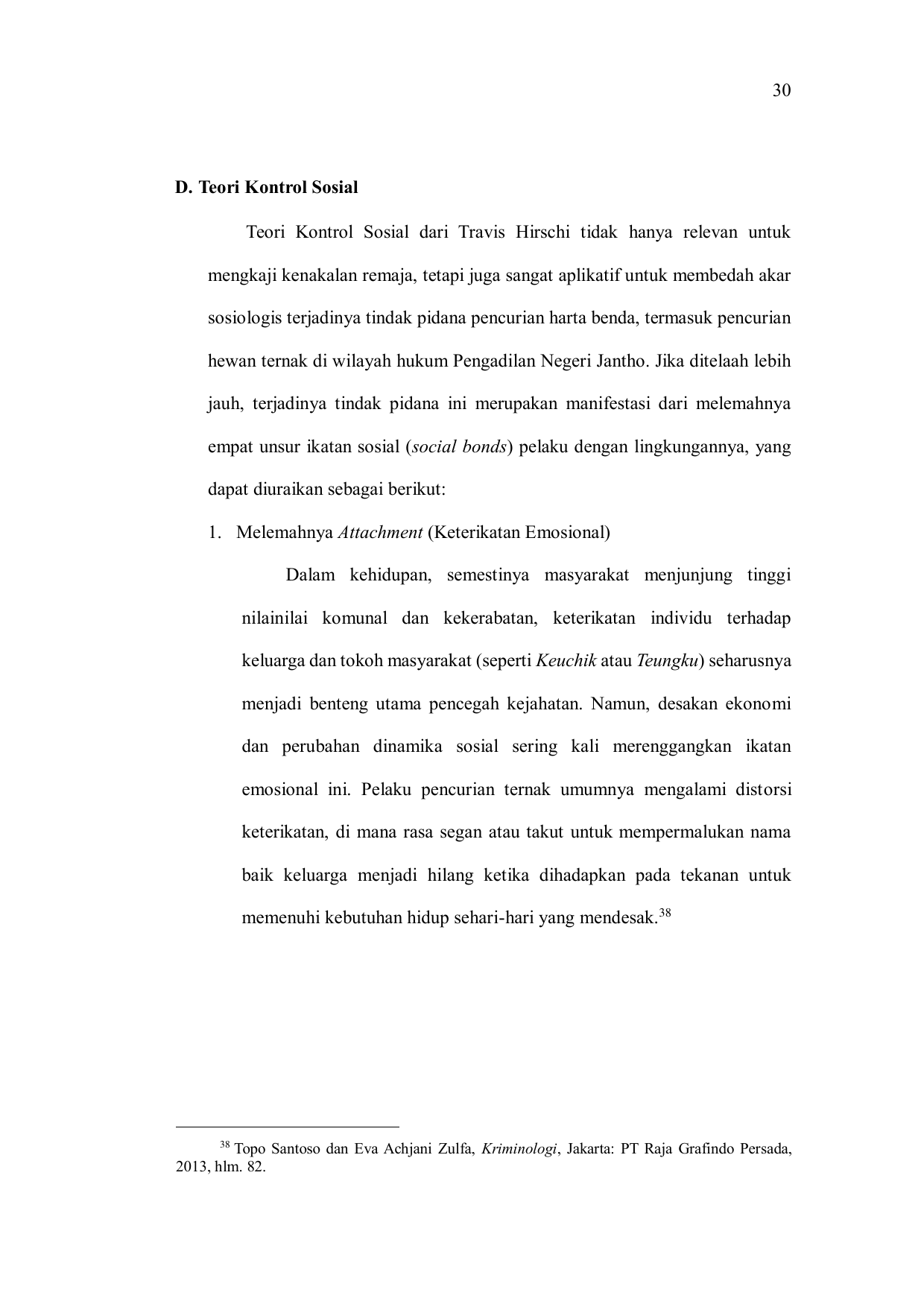 30

D. Teori Kontrol Sosial

Teori Kontrol Sosial dari Travis Hirschi tidak hanya relevan untuk mengkaji kenakalan remaja, tetapi juga sangat aplikatif untuk membedah akar sosiologis terjadinya tindak pidana pencurian harta benda, termasuk pencurian hewan ternak di wilayah hukum Pengadilan Negeri Jantho. Jika ditelaah lebih jauh, terjadinya tindak pidana ini merupakan manifestasi dari melemahnya empat unsur ikatan sosial (social bonds) pelaku dengan lingkungannya, yang dapat diuraikan sebagai berikut:

1. Melemahnya Attachment (Keterikatan Emosional)

Dalam kehidupan, semestinya masyarakat menjunjung tinggi nilainilai komunal dan kekerabatan, keterikatan individu terhadap keluarga dan tokoh masyarakat (seperti Keuchik atau Teungku) seharusnya menjadi benteng utama pencegah kejahatan. Namun, desakan ekonomi dan perubahan dinamika sosial sering kali merenggangkan ikatan emosional ini. Pelaku pencurian ternak umumnya mengalami distorsi keterikatan, di mana rasa segan atau takut untuk mempermalukan nama baik keluarga menjadi hilang ketika dihadapkan pada tekanan untuk memenuhi kebutuhan hidup sehari-hari yang mendesak.$^{38}$

$^{38}$ Topo Santoso dan Eva Achjani Zulfa, Kriminologi, Jakarta: PT Raja Grafindo Persada, 2013, hlm. 82.